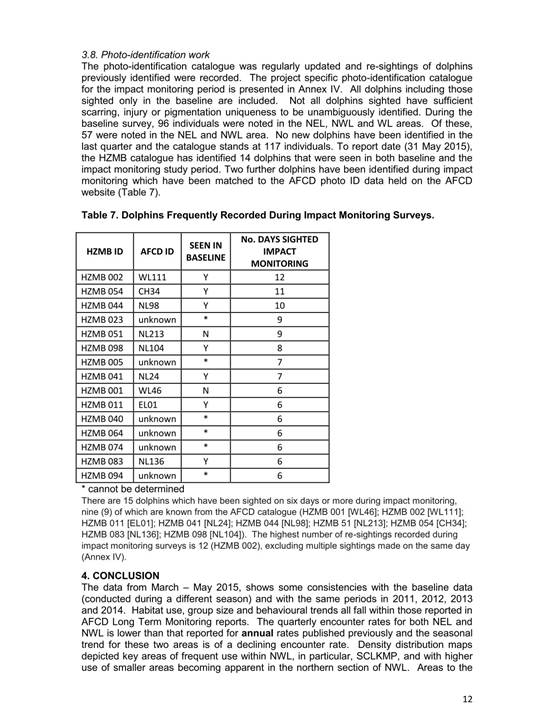 3.8. Photo-identification work

The photo-identification catalogue was regularly updated and re-sightings of dolphins previously identified were recorded. The project specific photo-identification catalogue for the impact monitoring period is presented in Annex IV. All dolphins including those sighted only in the baseline are included. Not all dolphins sighted have sufficient scarring, injury or pigmentation uniqueness to be unambiguously identified. During the baseline survey, 96 individuals were noted in the NEL, NWL and WL areas. Of these, 57 were noted in the NEL and NWL area. No new dolphins have been identified in the last quarter and the catalogue stands at 117 individuals. To report date (31 May 2015), the HZMB catalogue has identified 14 dolphins that were seen in both baseline and the impact monitoring study period. Two further dolphins have been identified during impact monitoring which have been matched to the AFCD photo ID data held on the AFCD website (Table 7).

Table 7. Dolphins Frequently Recorded During Impact Monitoring Surveys.

| HZMB ID | AFCD ID | SEEN IN BASELINE | No. DAYS SIGHTED IMPACT MONITORING |
|---|---|---|---|
| HZMB 002 | WL111 | Y | 12 |
| HZMB 054 | CH34 | Y | 11 |
| HZMB 044 | NL98 | Y | 10 |
| HZMB 023 | unknown | * | 9 |
| HZMB 051 | NL213 | N | 9 |
| HZMB 098 | NL104 | Y | 8 |
| HZMB 005 | unknown | * | 7 |
| HZMB 041 | NL24 | Y | 7 |
| HZMB 001 | WL46 | N | 6 |
| HZMB 011 | EL01 | Y | 6 |
| HZMB 040 | unknown | * | 6 |
| HZMB 064 | unknown | * | 6 |
| HZMB 074 | unknown | * | 6 |
| HZMB 083 | NL136 | Y | 6 |
| HZMB 094 | unknown | * | 6 |

* cannot be determined

There are 15 dolphins which have been sighted on six days or more during impact monitoring, nine (9) of which are known from the AFCD catalogue (HZMB 001 [WL46]; HZMB 002 [WL111]; HZMB 011 [EL01]; HZMB 041 [NL24]; HZMB 044 [NL98]; HZMB 51 [NL213]; HZMB 054 [CH34]; HZMB 083 [NL136]; HZMB 098 [NL104]). The highest number of re-sightings recorded during impact monitoring surveys is 12 (HZMB 002), excluding multiple sightings made on the same day (Annex IV).

4. CONCLUSION

The data from March – May 2015, shows some consistencies with the baseline data (conducted during a different season) and with the same periods in 2011, 2012, 2013 and 2014. Habitat use, group size and behavioural trends all fall within those reported in AFCD Long Term Monitoring reports. The quarterly encounter rates for both NEL and NWL is lower than that reported for annual rates published previously and the seasonal trend for these two areas is of a declining encounter rate. Density distribution maps depicted key areas of frequent use within NWL, in particular, SCLKMP, and with higher use of smaller areas becoming apparent in the northern section of NWL. Areas to the

12